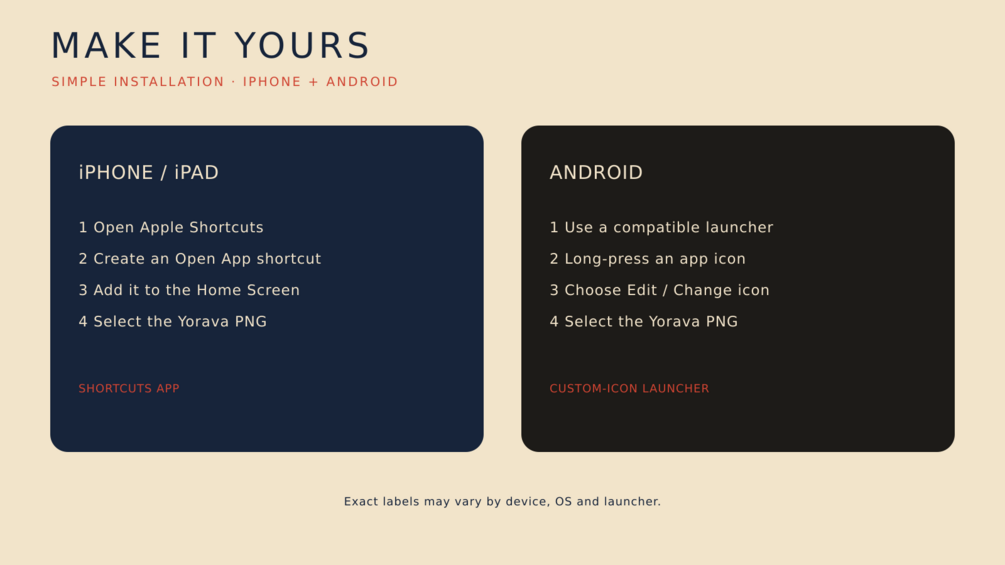 MAKE IT YOURS

SIMPLE INSTALLATION · IPHONE + ANDROID

iPHONE / iPAD

1 Open Apple Shortcuts
2 Create an Open App shortcut
3 Add it to the Home Screen
4 Select the Yorava PNG

SHORTCUTS APP

ANDROID

1 Use a compatible launcher
2 Long-press an app icon
3 Choose Edit / Change icon
4 Select the Yorava PNG

CUSTOM-ICON LAUNCHER

Exact labels may vary by device, OS and launcher.